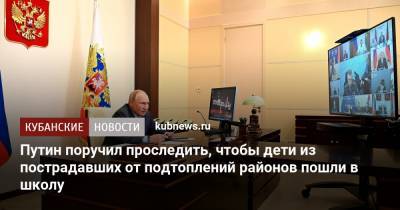 КУБАНСКИЕ НОВОСТИ kubnews.ru

Путин поручил проследить, чтобы дети из пострадавших от подтоплений районов пошли в школу